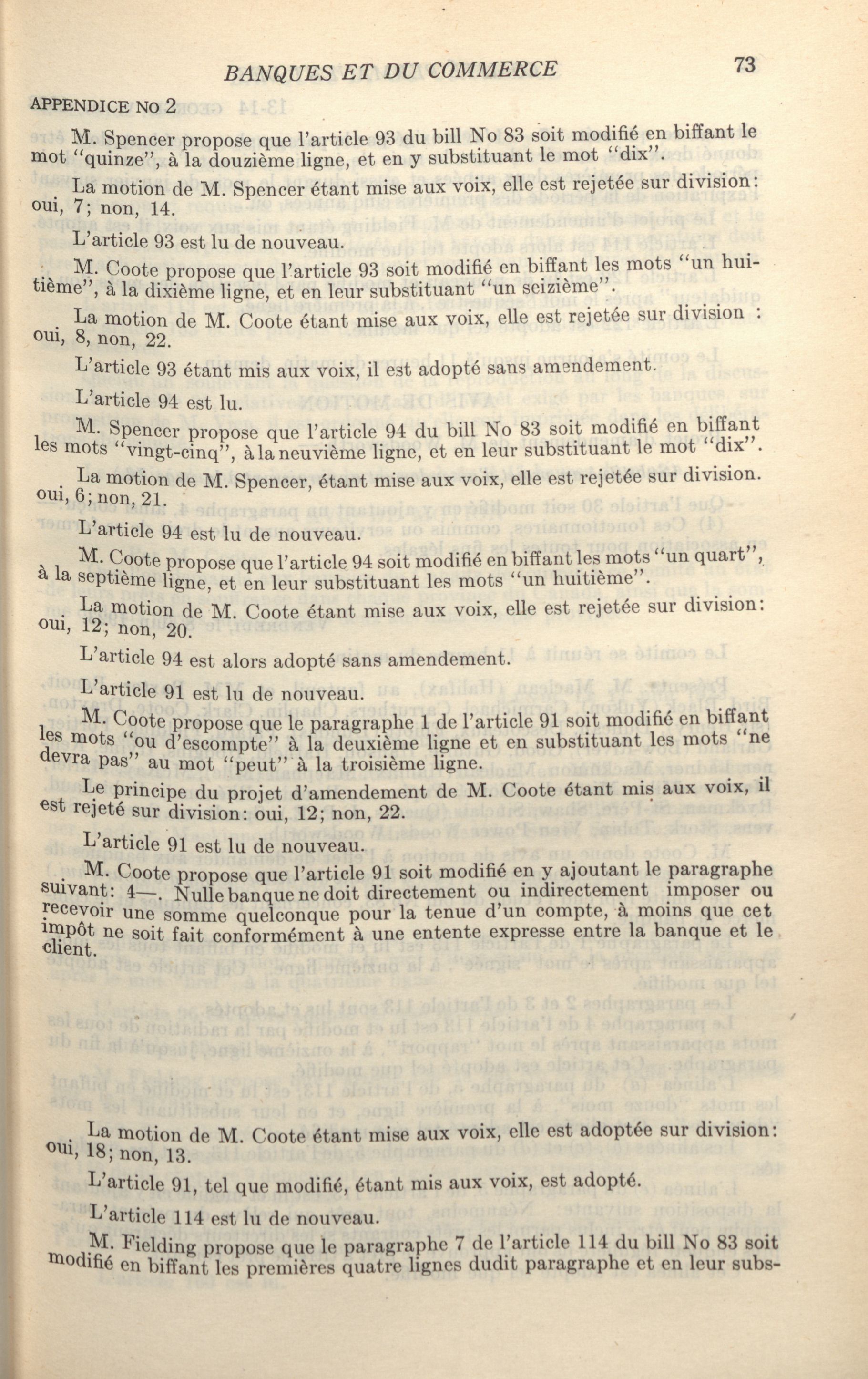 BANQUES ET DU COMMERCE

73

APPENDICE NO 2

M. Spencer propose que l'article 93 du bill No 83 soit modifié en biffant le mot "quinze", à la douzième ligne, et en y substituant le mot "dix".

La motion de M. Spencer étant mise aux voix, elle est rejetée sur division: oui, 7; non, 14.

L'article 93 est lu de nouveau.

M. Coote propose que l'article 93 soit modifié en biffant les mots "un huitième", à la dixième ligne, et en leur substituant "un seizième".

La motion de M. Coote étant mise aux voix, elle est rejetée sur division : oui, 8, non, 22.

L'article 93 étant mis aux voix, il est adopté sans amendement.

L'article 94 est lu.

M. Spencer propose que l'article 94 du bill No 83 soit modifié en biffant les mots "vingt-cinq", à la neuvième ligne, et en leur substituant le mot "dix".

La motion de M. Spencer, étant mise aux voix, elle est rejetée sur division. oui, 6; non, 21.

L'article 94 est lu de nouveau.

M. Coote propose que l'article 94 soit modifié en biffant les mots "un quart", à la septième ligne, et en leur substituant les mots "un huitième".

La motion de M. Coote étant mise aux voix, elle est rejetée sur division: oui, 12; non, 20.

L'article 94 est alors adopté sans amendement.

L'article 91 est lu de nouveau.

M. Coote propose que le paragraphe 1 de l'article 91 soit modifié en biffant les mots "ou d'escompte" à la deuxième ligne et en substituant les mots "ne devra pas" au mot "peut" à la troisième ligne.

Le principe du projet d'amendement de M. Coote étant mis aux voix, il est rejeté sur division: oui, 12; non, 22.

L'article 91 est lu de nouveau.

M. Coote propose que l'article 91 soit modifié en y ajoutant le paragraphe suivant: 4—. Nulle banque ne doit directement ou indirectement imposer ou recevoir une somme quelconque pour la tenue d'un compte, à moins que cet impôt ne soit fait conformément à une entente expresse entre la banque et le client.

La motion de M. Coote étant mise aux voix, elle est adoptée sur division: oui, 18; non, 13.

L'article 91, tel que modifié, étant mis aux voix, est adopté.

L'article 114 est lu de nouveau.

M. Fielding propose que le paragraphe 7 de l'article 114 du bill No 83 soit modifié en biffant les premières quatre lignes dudit paragraphe et en leur subs-